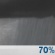 70%